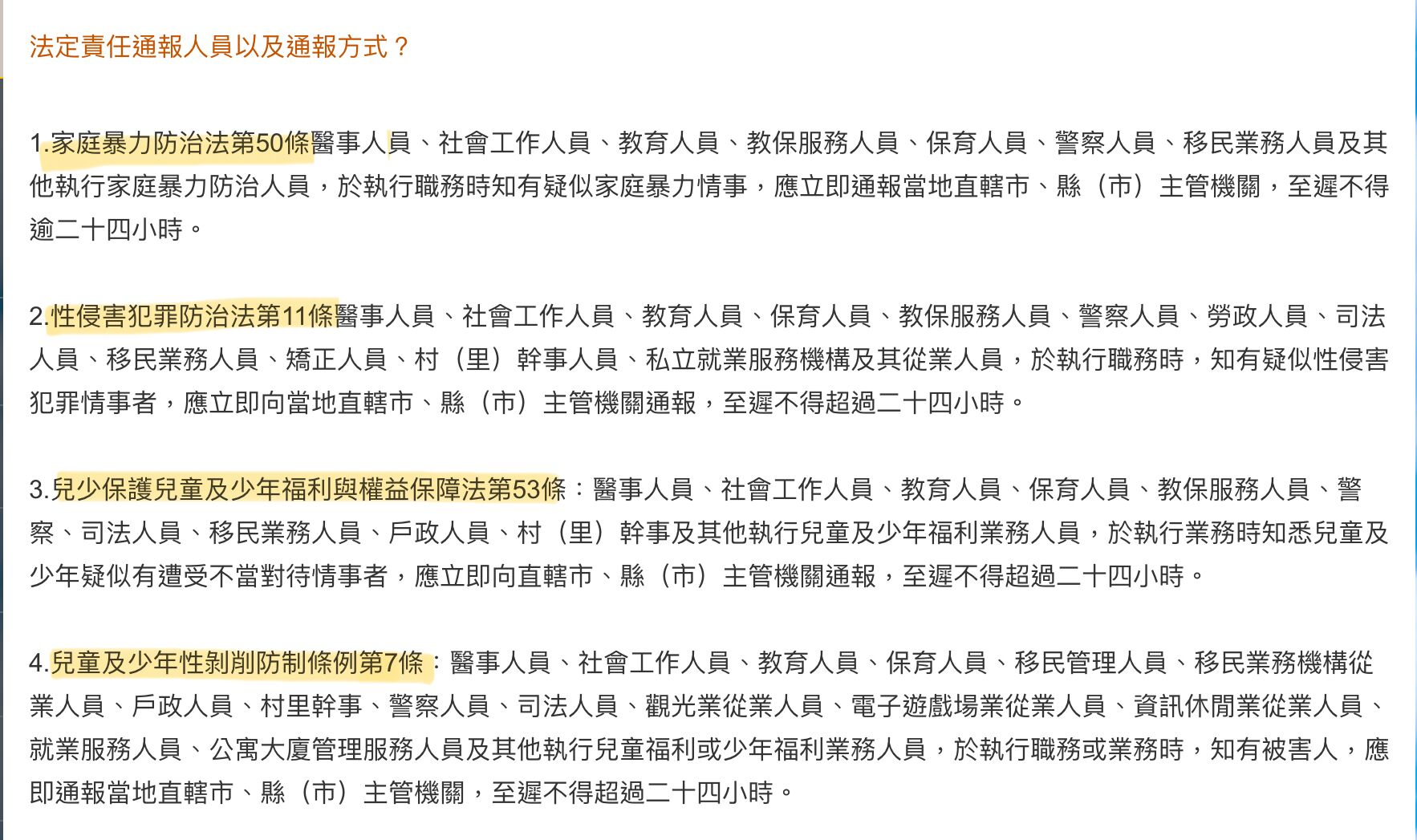 法定責任通報人員以及通報方式？

1.家庭暴力防治法第50條醫事人員、社會工作人員、教育人員、教保服務人員、保育人員、警察人員、移民業務人員及其他執行家庭暴力防治人員，於執行職務時知有疑似家庭暴力情事，應立即通報當地直轄市、縣（市）主管機關，至遲不得逾二十四小時。

2.性侵害犯罪防治法第11條醫事人員、社會工作人員、教育人員、保育人員、教保服務人員、警察人員、勞政人員、司法人員、移民業務人員、矯正人員、村（里）幹事人員、私立就業服務機構及其從業人員，於執行職務時，知有疑似性侵害犯罪情事者，應立即向當地直轄市、縣（市）主管機關通報，至遲不得超過二十四小時。

3.兒少保護兒童及少年福利與權益保障法第53條：醫事人員、社會工作人員、教育人員、保育人員、教保服務人員、警察、司法人員、移民業務人員、戶政人員、村（里）幹事及其他執行兒童及少年福利業務人員，於執行業務時知悉兒童及少年疑似有遭受不當對待情事者，應立即向直轄市、縣（市）主管機關通報，至遲不得超過二十四小時。

4.兒童及少年性剝削防制條例第7條：醫事人員、社會工作人員、教育人員、保育人員、移民管理人員、移民業務機構從業人員、戶政人員、村里幹事、警察人員、司法人員、觀光業從業人員、電子遊戲場業從業人員、資訊休閒業從業人員、就業服務人員、公寓大廈管理服務人員及其他執行兒童福利或少年福利業務人員，於執行職務或業務時，知有被害人，應即通報當地直轄市、縣（市）主管機關，至遲不得超過二十四小時。